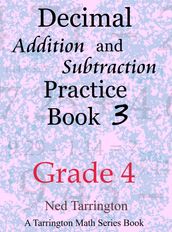 Decimal
Addition and Subtraction
Practice
Book 3

Grade 4

Ned Tarrington
A Tarrington Math Series Book